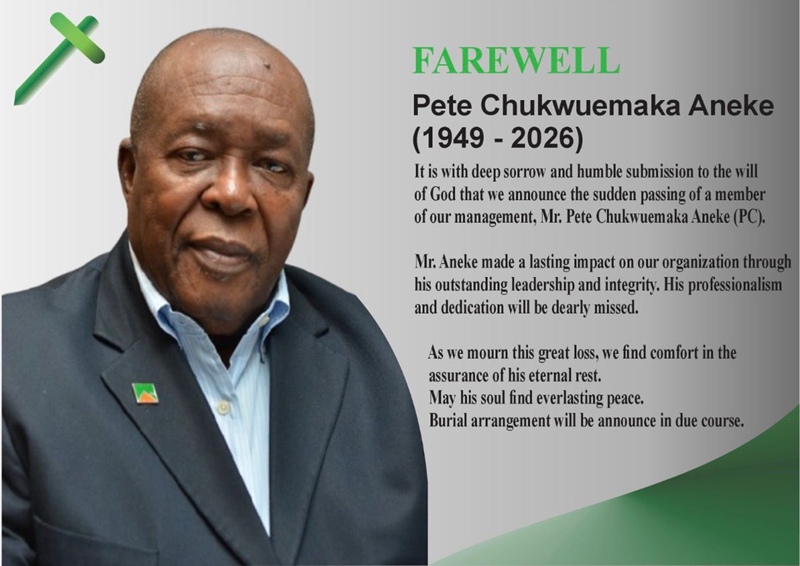 FAREWELL

Pete Chukwuemaka Aneke
(1949 - 2026)

It is with deep sorrow and humble submission to the will of God that we announce the sudden passing of a member of our management, Mr. Pete Chukwuemaka Aneke (PC).

Mr. Aneke made a lasting impact on our organization through his outstanding leadership and integrity. His professionalism and dedication will be dearly missed.

As we mourn this great loss, we find comfort in the assurance of his eternal rest.
May his soul find everlasting peace.
Burial arrangement will be announce in due course.